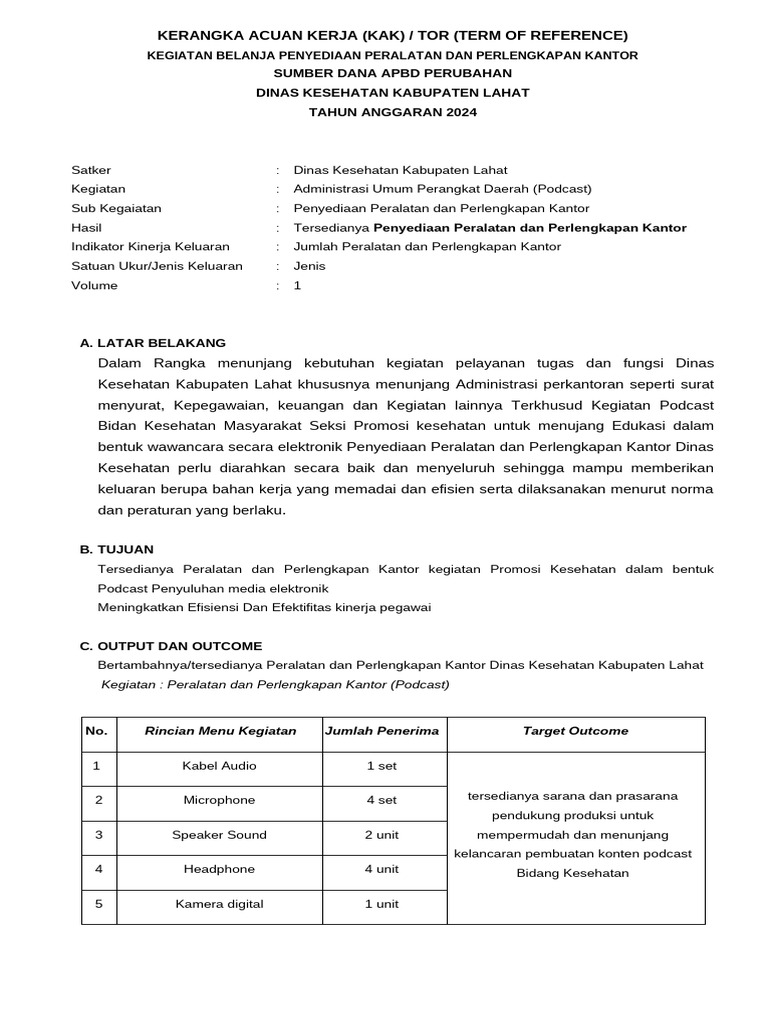 KERANGKA ACUAN KERJA (KAK) / TOR (TERM OF REFERENCE)
KEGIATAN BELANJA PENYEDIAAN PERALATAN DAN PERLENGKAPAN KANTOR
SUMBER DANA APBD PERUBAHAN
DINAS KESEHATAN KABUPATEN LAHAT
TAHUN ANGGARAN 2024

Satker : Dinas Kesehatan Kabupaten Lahat
Kegiatan : Administrasi Umum Perangkat Daerah (Podcast)
Sub Kegaiatan : Penyediaan Peralatan dan Perlengkapan Kantor
Hasil : Tersedianya Penyediaan Peralatan dan Perlengkapan Kantor
Indikator Kinerja Keluaran : Jumlah Peralatan dan Perlengkapan Kantor
Satuan Ukur/Jenis Keluaran : Jenis
Volume : 1

A. LATAR BELAKANG
Dalam Rangka menunjang kebutuhan kegiatan pelayanan tugas dan fungsi Dinas Kesehatan Kabupaten Lahat khususnya menunjang Administrasi perkantoran seperti surat menyurat, Kepegawaian, keuangan dan Kegiatan lainnya Terkhusud Kegiatan Podcast Bidan Kesehatan Masyarakat Seksi Promosi kesehatan untuk menujang Edukasi dalam bentuk wawancara secara elektronik Penyediaan Peralatan dan Perlengkapan Kantor Dinas Kesehatan perlu diarahkan secara baik dan menyeluruh sehingga mampu memberikan keluaran berupa bahan kerja yang memadai dan efisien serta dilaksanakan menurut norma dan peraturan yang berlaku.

B. TUJUAN
Tersedianya Peralatan dan Perlengkapan Kantor kegiatan Promosi Kesehatan dalam bentuk Podcast Penyuluhan media elektronik
Meningkatkan Efisiensi Dan Efektifitas kinerja pegawai

C. OUTPUT DAN OUTCOME
Bertambahnya/tersedianya Peralatan dan Perlengkapan Kantor Dinas Kesehatan Kabupaten Lahat
Kegiatan : Peralatan dan Perlengkapan Kantor (Podcast)

| No. | Rincian Menu Kegiatan | Jumlah Penerima | Target Outcome |
|---|---|---|---|
| 1 | Kabel Audio | 1 set | tersedianya sarana dan prasarana pendukung produksi untuk mempermudah dan menunjang kelancaran pembuatan konten podcast Bidang Kesehatan |
| 2 | Microphone | 4 set | |
| 3 | Speaker Sound | 2 unit | |
| 4 | Headphone | 4 unit | |
| 5 | Kamera digital | 1 unit | |